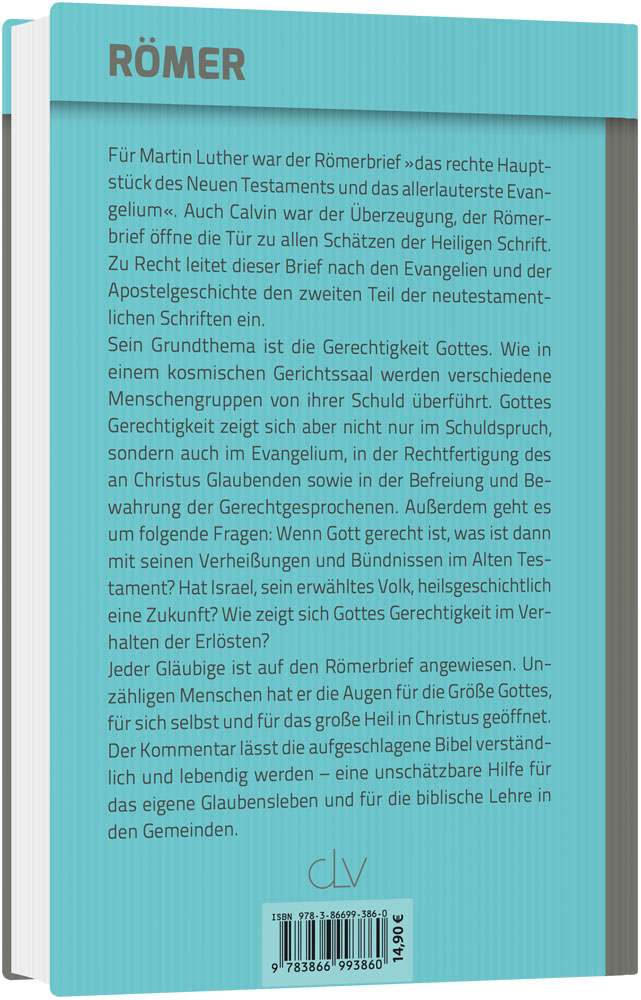 RÖMER

Für Martin Luther war der Römerbrief »das rechte Hauptstück des Neuen Testaments und das allerlauterste Evangelium«. Auch Calvin war der Überzeugung, der Römerbrief öffne die Tür zu allen Schätzen der Heiligen Schrift. Zu Recht leitet dieser Brief nach den Evangelien und der Apostelgeschichte den zweiten Teil der neutestamentlichen Schriften ein.
Sein Grundthema ist die Gerechtigkeit Gottes. Wie in einem kosmischen Gerichtssaal werden verschiedene Menschengruppen von ihrer Schuld überführt. Gottes Gerechtigkeit zeigt sich aber nicht nur im Schuldspruch, sondern auch im Evangelium, in der Rechtfertigung des an Christus Glaubenden sowie in der Befreiung und Bewahrung der Gerechtgesprochenen. Außerdem geht es um folgende Fragen: Wenn Gott gerecht ist, was ist dann mit seinen Verheißungen und Bündnissen im Alten Testament? Hat Israel, sein erwähltes Volk, heilsgeschichtlich eine Zukunft? Wie zeigt sich Gottes Gerechtigkeit im Verhalten der Erlösten?
Jeder Gläubige ist auf den Römerbrief angewiesen. Unzähligen Menschen hat er die Augen für die Größe Gottes, für sich selbst und für das große Heil in Christus geöffnet. Der Kommentar lässt die aufgeschlagene Bibel verständlich und lebendig werden – eine unschätzbare Hilfe für das eigene Glaubensleben und für die biblische Lehre in den Gemeinden.

clv

ISBN 978-3-86699-386-0
9 783866 993860
14,90 €